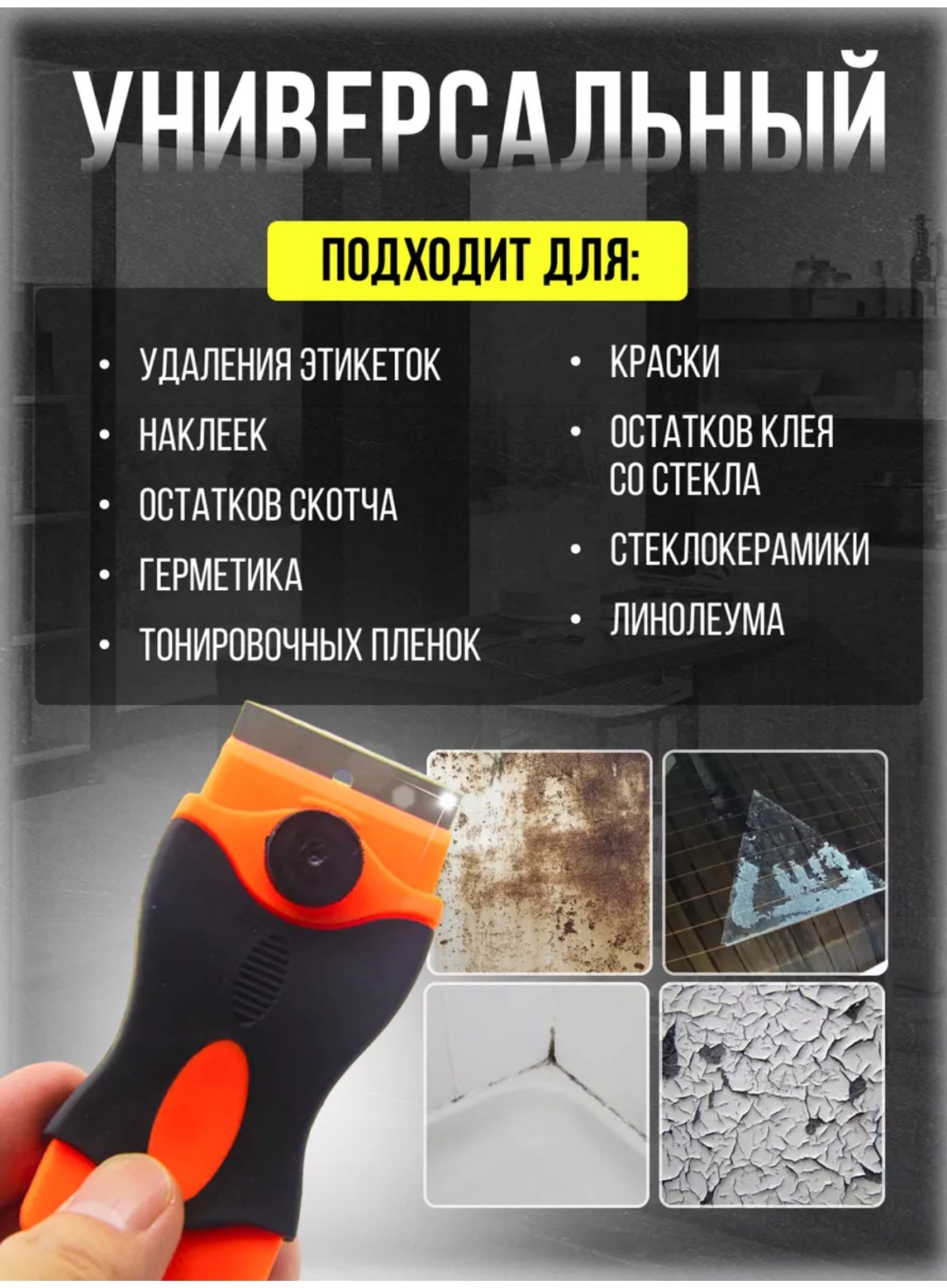 УНИВЕРСАЛЬНЫЙ

ПОДХОДИТ ДЛЯ:

• УДАЛЕНИЯ ЭТИКЕТОК
• НАКЛЕЕК
• ОСТАТКОВ СКОТЧА
• ГЕРМЕТИКА
• ТОНИРОВОЧНЫХ ПЛЕНОК

• КРАСКИ
• ОСТАТКОВ КЛЕЯ СО СТЕКЛА
• СТЕКЛОКЕРАМИКИ
• ЛИНОЛЕУМА